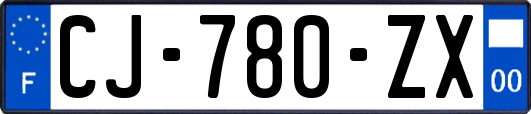 F
CJ-780-ZX
00